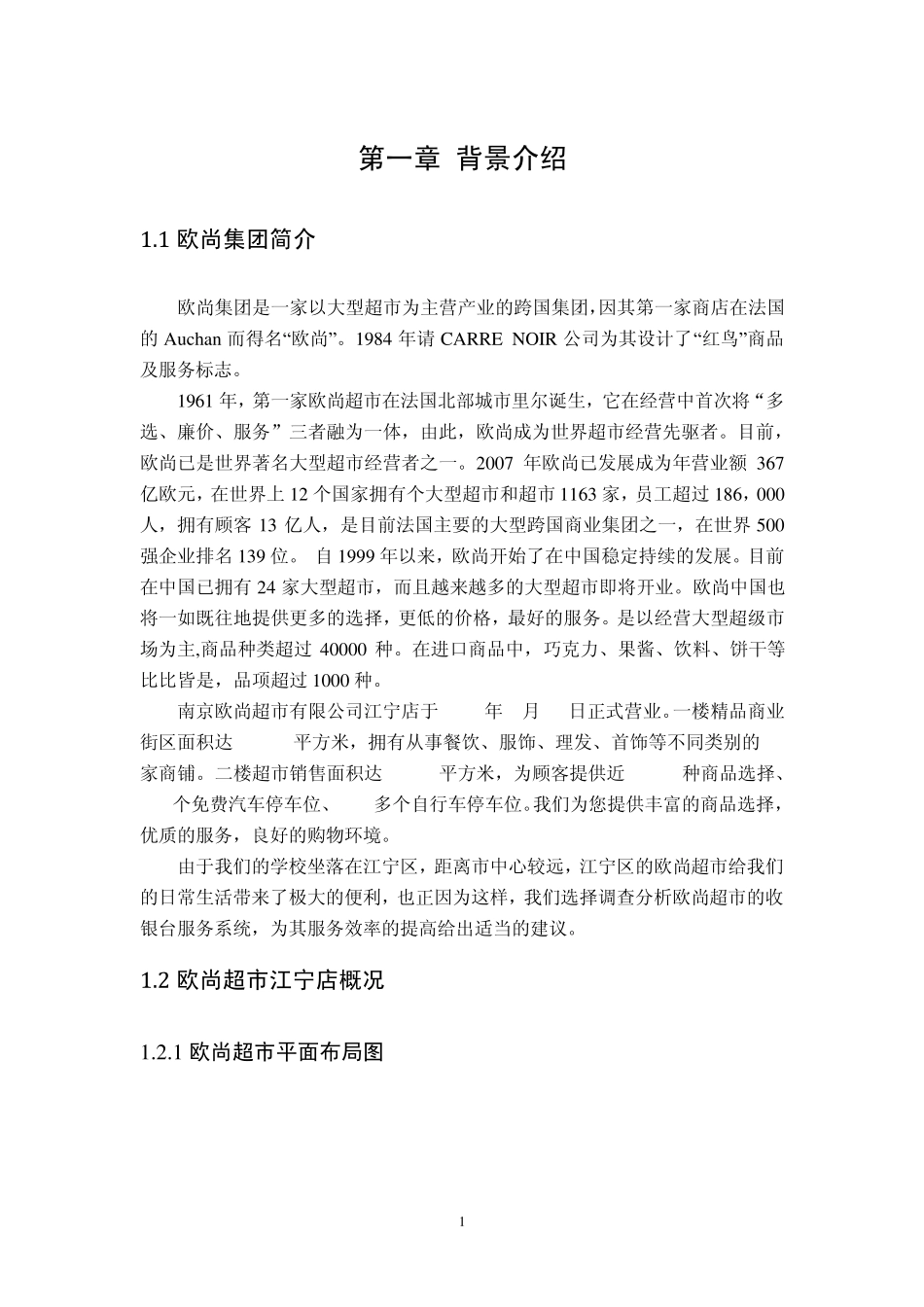 第一章 背景介绍

1.1 欧尚集团简介

欧尚集团是一家以大型超市为主营产业的跨国集团，因其第一家商店在法国的 Auchan 而得名“欧尚”。1984 年请 CARRE NOIR 公司为其设计了“红鸟”商品及服务标志。

1961 年，第一家欧尚超市在法国北部城市里尔诞生，它在经营中首次将“多选、廉价、服务”三者融为一体，由此，欧尚成为世界超市经营先驱者。目前，欧尚已是世界著名大型超市经营者之一。2007 年欧尚已发展成为年营业额 367 亿欧元，在世界上 12 个国家拥有个大型超市和超市 1163 家，员工超过 186，000 人，拥有顾客 13 亿人，是目前法国主要的大型跨国商业集团之一，在世界 500 强企业排名 139 位。 自 1999 年以来，欧尚开始了在中国稳定持续的发展。目前在中国已拥有 24 家大型超市，而且越来越多的大型超市即将开业。欧尚中国也将一如既往地提供更多的选择，更低的价格，最好的服务。是以经营大型超级市场为主,商品种类超过 40000 种。在进口商品中，巧克力、果酱、饮料、饼干等比比皆是，品项超过 1000 种。

南京欧尚超市有限公司江宁店于 年 月 日正式营业。一楼精品商业街区面积达 平方米，拥有从事餐饮、服饰、理发、首饰等不同类别的 家商铺。二楼超市销售面积达 平方米，为顾客提供近 种商品选择、 个免费汽车停车位、 多个自行车停车位。我们为您提供丰富的商品选择，优质的服务，良好的购物环境。

由于我们的学校坐落在江宁区，距离市中心较远，江宁区的欧尚超市给我们的日常生活带来了极大的便利，也正因为这样，我们选择调查分析欧尚超市的收银台服务系统，为其服务效率的提高给出适当的建议。

1.2 欧尚超市江宁店概况

1.2.1 欧尚超市平面布局图

1